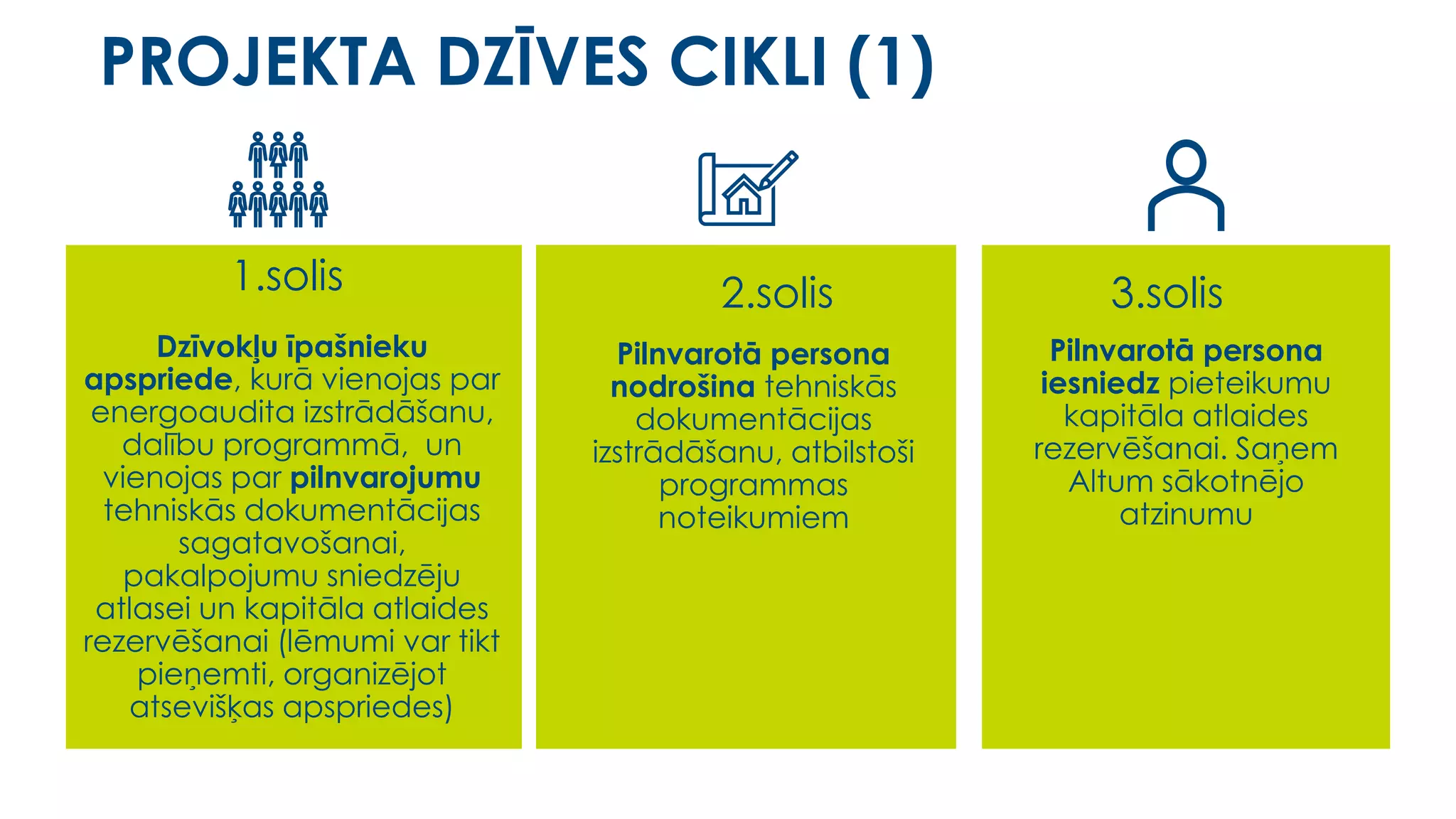 PROJEKTA DZĪVES CIKLI (1)

1.solis

Dzīvokļu īpašnieku apspriede, kurā vienojas par energoaudita izstrādāšanu, dalību programmā, un vienojas par pilnvarojumu tehniskās dokumentācijas sagatavošanai, pakalpojumu sniedzēju atlasei un kapitāla atlaides rezervēšanai (lēmumi var tikt pieņemti, organizējot atsevišķas apspriedes)

2.solis

Pilnvarotā persona nodrošina tehniskās dokumentācijas izstrādāšanu, atbilstoši programmas noteikumiem

3.solis

Pilnvarotā persona iesniedz pieteikumu kapitāla atlaides rezervēšanai. Saņem Altum sākotnējo atzinumu